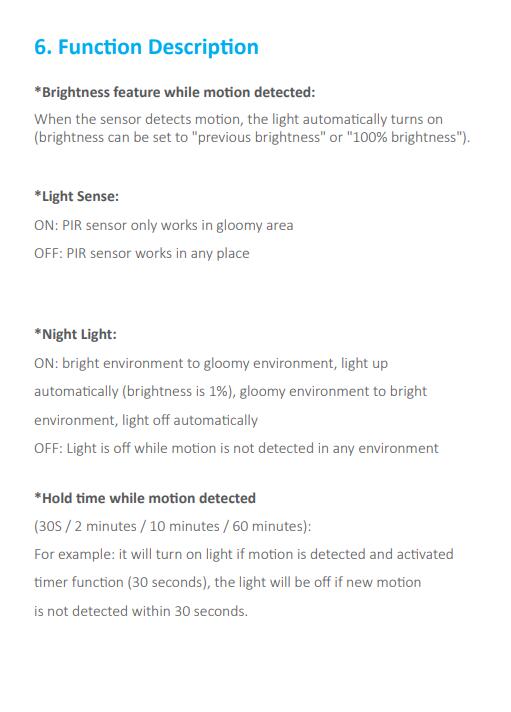 6. Function Description

*Brightness feature while motion detected:

When the sensor detects motion, the light automatically turns on (brightness can be set to "previous brightness" or "100% brightness").

*Light Sense:

ON: PIR sensor only works in gloomy area

OFF: PIR sensor works in any place

*Night Light:

ON: bright environment to gloomy environment, light up automatically (brightness is 1%), gloomy environment to bright environment, light off automatically

OFF: Light is off while motion is not detected in any environment

*Hold time while motion detected

(30S / 2 minutes / 10 minutes / 60 minutes):

For example: it will turn on light if motion is detected and activated timer function (30 seconds), the light will be off if new motion is not detected within 30 seconds.